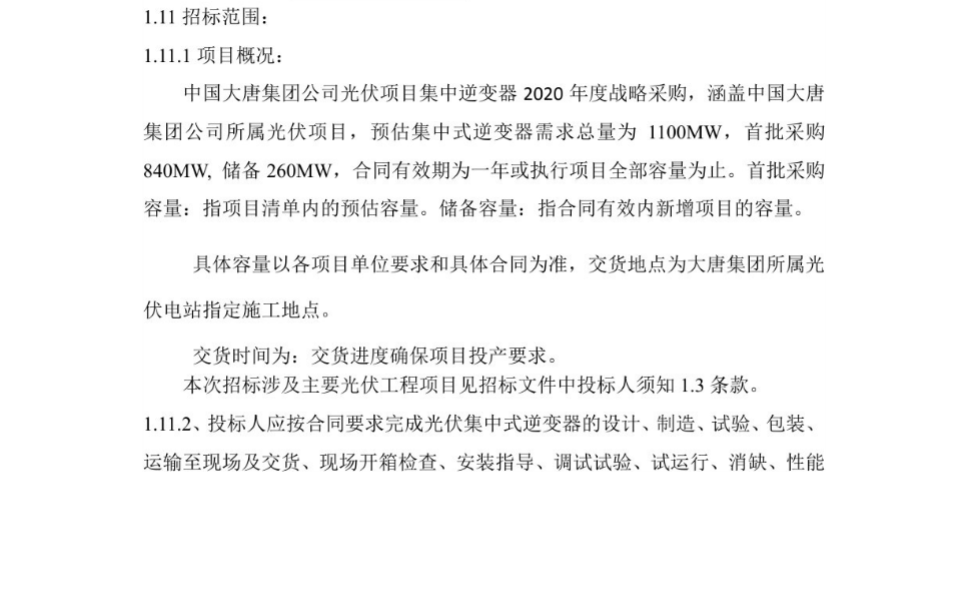 1.11 招标范围：

1.11.1 项目概况：

中国大唐集团公司光伏项目集中逆变器 2020 年度战略采购，涵盖中国大唐集团公司所属光伏项目，预估集中式逆变器需求总量为 1100MW，首批采购 840MW, 储备 260MW，合同有效期为一年或执行项目全部容量为止。首批采购容量：指项目清单内的预估容量。储备容量：指合同有效内新增项目的容量。

具体容量以各项目单位要求和具体合同为准，交货地点为大唐集团所属光伏电站指定施工地点。

交货时间为：交货进度确保项目投产要求。

本次招标涉及主要光伏工程项目见招标文件中投标人须知 1.3 条款。

1.11.2、投标人应按合同要求完成光伏集中式逆变器的设计、制造、试验、包装、运输至现场及交货、现场开箱检查、安装指导、调试试验、试运行、消缺、性能